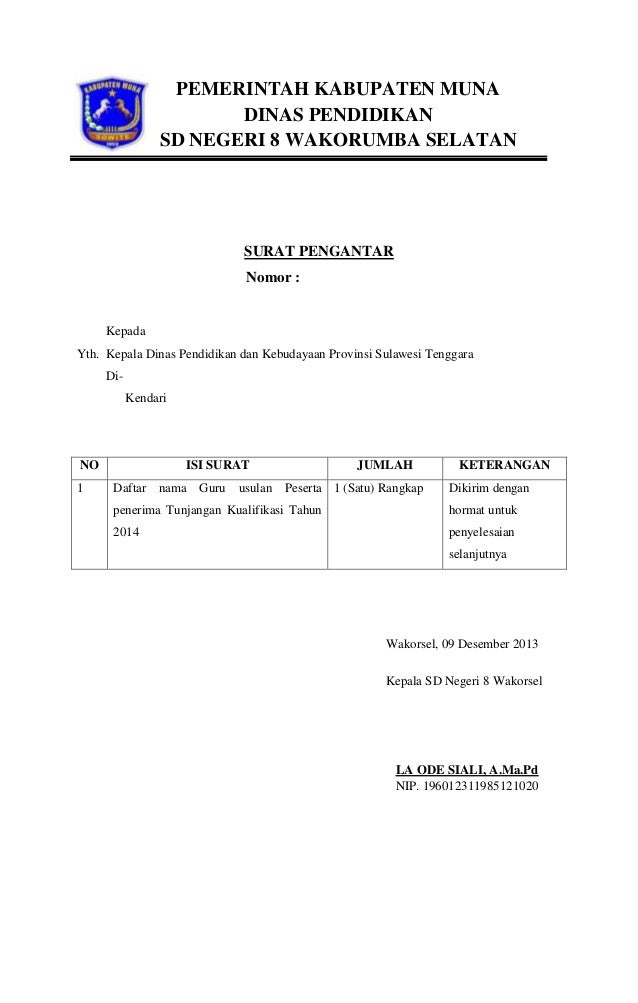 KABUPATEN MUNA

SOWITE

PEMERINTAH KABUPATEN MUNA
DINAS PENDIDIKAN
SD NEGERI 8 WAKORUMBA SELATAN

SURAT PENGANTAR
Nomor :

Kepada
Yth. Kepala Dinas Pendidikan dan Kebudayaan Provinsi Sulawesi Tenggara
Di-
Kendari

| NO | ISI SURAT | JUMLAH | KETERANGAN |
|---|---|---|---|
| 1 | Daftar nama Guru usulan Peserta penerima Tunjangan Kualifikasi Tahun 2014 | 1 (Satu) Rangkap | Dikirim dengan hormat untuk penyelesaian selanjutnya |

Wakorsel, 09 Desember 2013

Kepala SD Negeri 8 Wakorsel

LA ODE SIALI, A.Ma.Pd
NIP. 196012311985121020